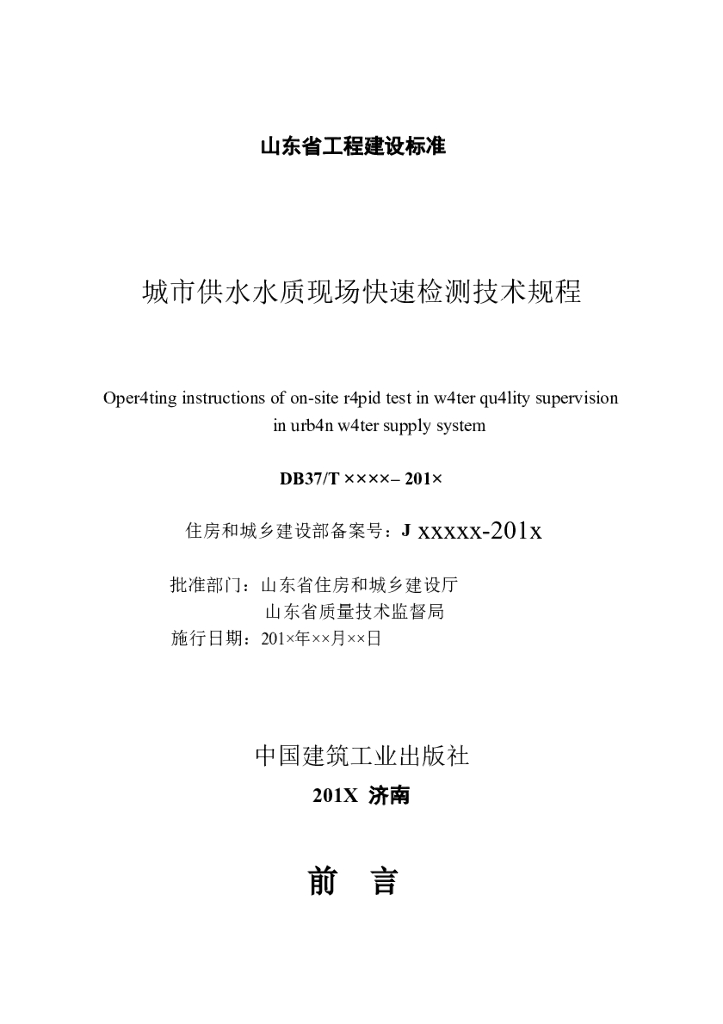 山东省工程建设标准

城市供水水质现场快速检测技术规程

Oper4ting instructions of on-site r4pid test in w4ter qu4lity supervision in urb4n w4ter supply system

DB37/T ××××– 201×

住房和城乡建设部备案号：J xxxxx-201x

批准部门：山东省住房和城乡建设厅
山东省质量技术监督局
施行日期：201×年××月××日

中国建筑工业出版社
201X 济南

前 言